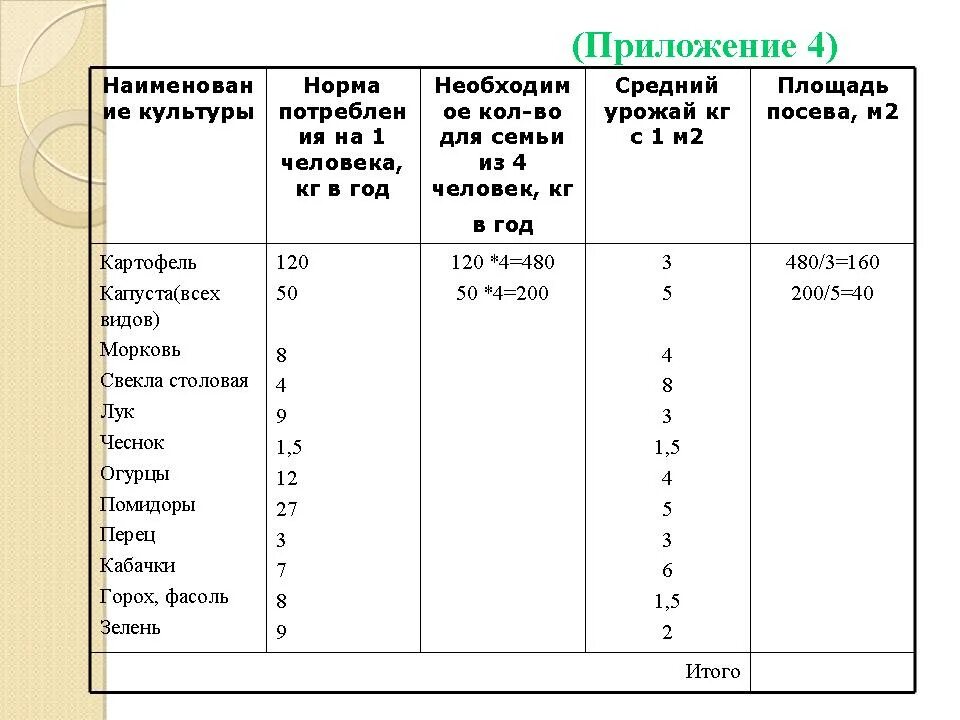 (Приложение 4)

| Наименование культуры | Норма потребления на 1 человека, кг в год | Необходимое кол-во для семьи из 4 человек, кг в год | Средний урожай кг с 1 м2 | Площадь посева, м2 |
|---|---|---|---|---|
| Картофель | 120 | 120 *4=480 | 3 | 480/3=160 |
| Капуста(всех видов) | 50 | 50 *4=200 | 5 | 200/5=40 |
| Морковь | 8 | | 4 | |
| Свекла столовая | 4 | | 8 | |
| Лук | 9 | | 3 | |
| Чеснок | 1,5 | | 1,5 | |
| Огурцы | 12 | | 4 | |
| Помидоры | 27 | | 5 | |
| Перец | 3 | | 3 | |
| Кабачки | 7 | | 6 | |
| Горох, фасоль | 8 | | 1,5 | |
| Зелень | 9 | | 2 | |
| | | | Итого | |